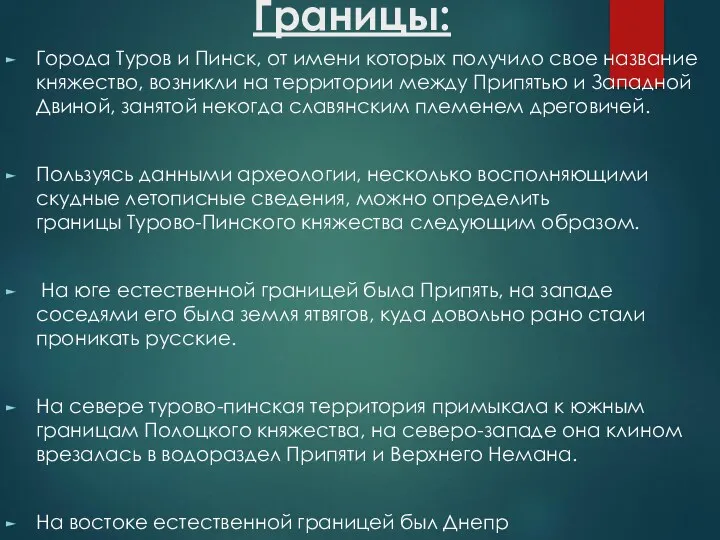 Границы:

Города Туров и Пинск, от имени которых получило свое название княжество, возникли на территории между Припятью и Западной Двиной, занятой некогда славянским племенем дреговичей.

Пользуясь данными археологии, несколько восполняющими скудные летописные сведения, можно определить границы Турово-Пинского княжества следующим образом.

На юге естественной границей была Припять, на западе соседями его была земля ятвягов, куда довольно рано стали проникать русские.

На севере турово-пинская территория примыкала к южным границам Полоцкого княжества, на северо-западе она клином врезалась в водораздел Припяти и Верхнего Немана.

На востоке естественной границей был Днепр